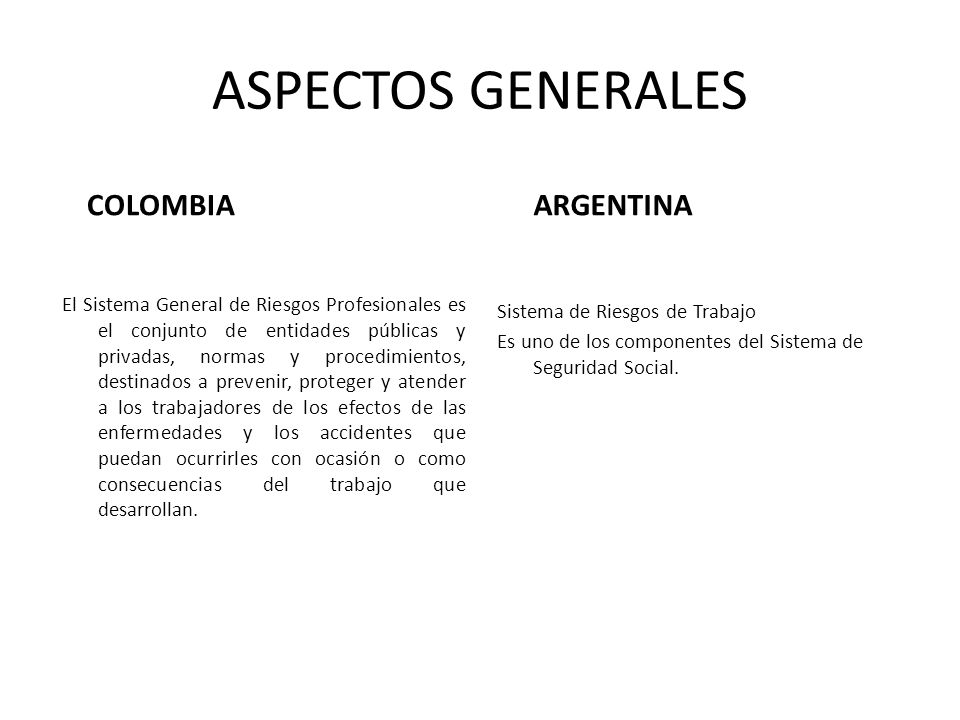 ASPECTOS GENERALES

COLOMBIA

El Sistema General de Riesgos Profesionales es el conjunto de entidades públicas y privadas, normas y procedimientos, destinados a prevenir, proteger y atender a los trabajadores de los efectos de las enfermedades y los accidentes que puedan ocurrirles con ocasión o como consecuencias del trabajo que desarrollan.

ARGENTINA

Sistema de Riesgos de Trabajo

Es uno de los componentes del Sistema de Seguridad Social.